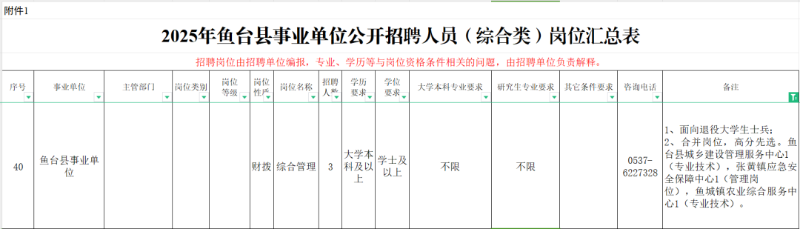 附件1

2025年鱼台县事业单位公开招聘人员（综合类）岗位汇总表

招聘岗位由招聘单位编报，专业、学历等与岗位资格条件相关的问题，由招聘单位负责解释。

| 序号 | 事业单位 | 主管部门 | 岗位类别 | 岗位等级 | 岗位性质 | 岗位名称 | 招聘人数 | 学历要求 | 学位要求 | 大学本科专业要求 | 研究生专业要求 | 其它条件要求 | 咨询电话 | 备注 |
|---|---|---|---|---|---|---|---|---|---|---|---|---|---|---|
| 40 | 鱼台县事业单位 | | | | 财拨 | 综合管理 | 3 | 大学本科及以上 | 学士及以上 | 不限 | 不限 | | 0537-6227328 | 1、面向退役大学生士兵；2、合并岗位，高分先选。鱼台县城乡建设管理服务中心1（专业技术），张黄镇应急安全保障中心1（管理岗位），鱼城镇农业综合服务中心1（专业技术）。 |